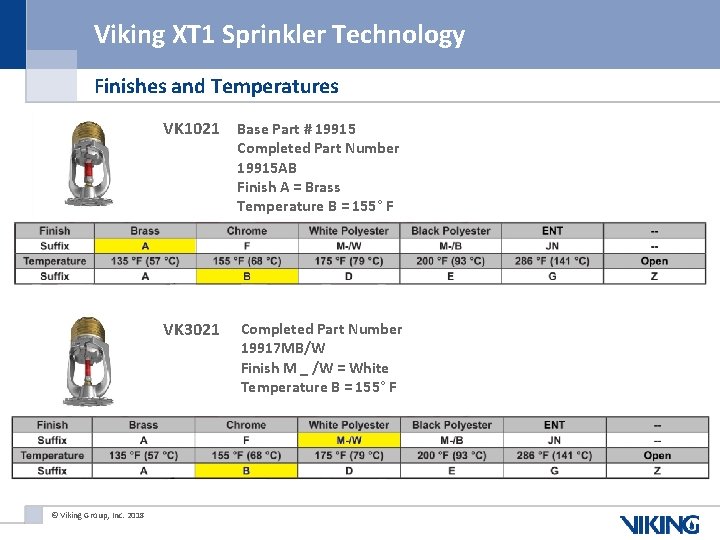 Viking XT1 Sprinkler Technology

Finishes and Temperatures

VK1021 Base Part # 19915
Completed Part Number
19915AB
Finish A = Brass
Temperature B = 155° F

| Finish | Brass | Chrome | White Polyester | Black Polyester | ENT | -- |
|---|---|---|---|---|---|---|
| Suffix | A | F | M-/W | M-/B | JN | -- |
| Temperature | 135 °F (57 °C) | 155 °F (68 °C) | 175 °F (79 °C) | 200 °F (93 °C) | 286 °F (141 °C) | Open |
| Suffix | A | B | D | E | G | Z |

VK3021 Completed Part Number
19917MB/W
Finish M _ /W = White
Temperature B = 155° F

| Finish | Brass | Chrome | White Polyester | Black Polyester | ENT | -- |
|---|---|---|---|---|---|---|
| Suffix | A | F | M-/W | M-/B | JN | -- |
| Temperature | 135 °F (57 °C) | 155 °F (68 °C) | 175 °F (79 °C) | 200 °F (93 °C) | 286 °F (141 °C) | Open |
| Suffix | A | B | D | E | G | Z |

© Viking Group, Inc. 2018

VIKING